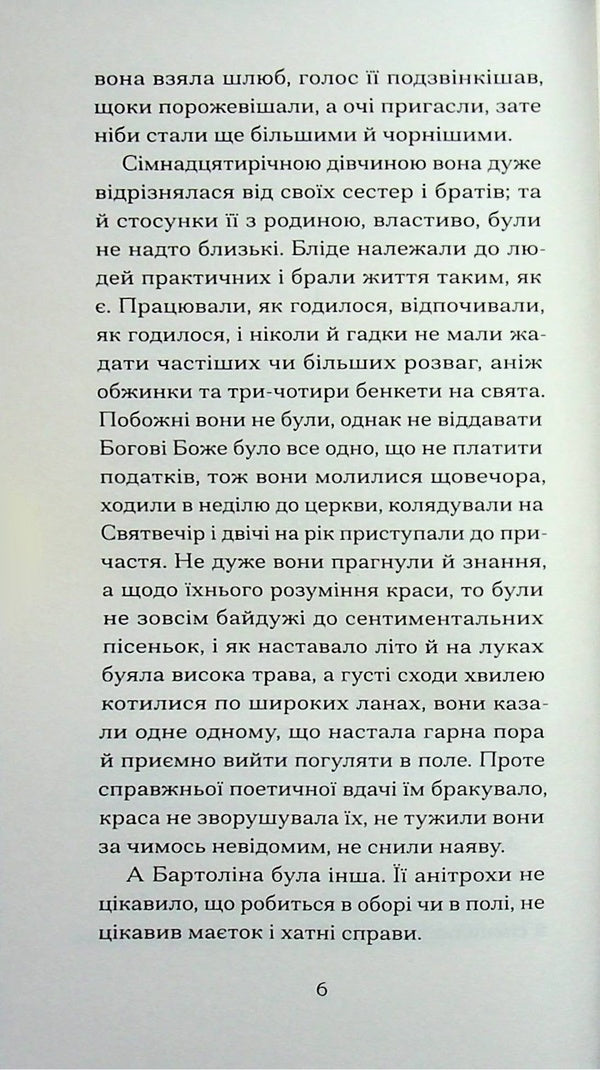 вона взяла шлюб, голос її подзвінкішав, щоки порожевішали, а очі пригасли, зате ніби стали ще більшими й чорнішими.

Сімнадцятирічною дівчиною вона дуже відрізнялася від своїх сестер і братів; та й стосунки її з родиною, властиво, були не надто близькі. Бліде належали до людей практичних і брали життя таким, як є. Працювали, як годилося, відпочивали, як годилося, і ніколи й гадки не мали жадати частіших чи більших розваг, аніж обжинки та три-чотири бенкети на свята. Побожні вони не були, однак не віддавати Богові Боже було все одно, що не платити податків, тож вони молилися щовечора, ходили в неділю до церкви, колядували на Святвечір і двічі на рік приступали до причастя. Не дуже вони прагнули й знання, а щодо їхнього розуміння краси, то були не зовсім байдужі до сентиментальних пісеньок, і як наставало літо й на луках буяла висока трава, а густі сходи хвилею котилися по широких ланах, вони казали одне одному, що настала гарна пора й приємно вийти погуляти в поле. Проте справжньої поетичної вдачі їм бракувало, краса не зворушувала їх, не тужили вони за чимось невідомим, не снили наяву.

А Бартоліна була інша. Її анітрохи не цікавило, що робиться в оборі чи в полі, не цікавив маєток і хатні справи.

6